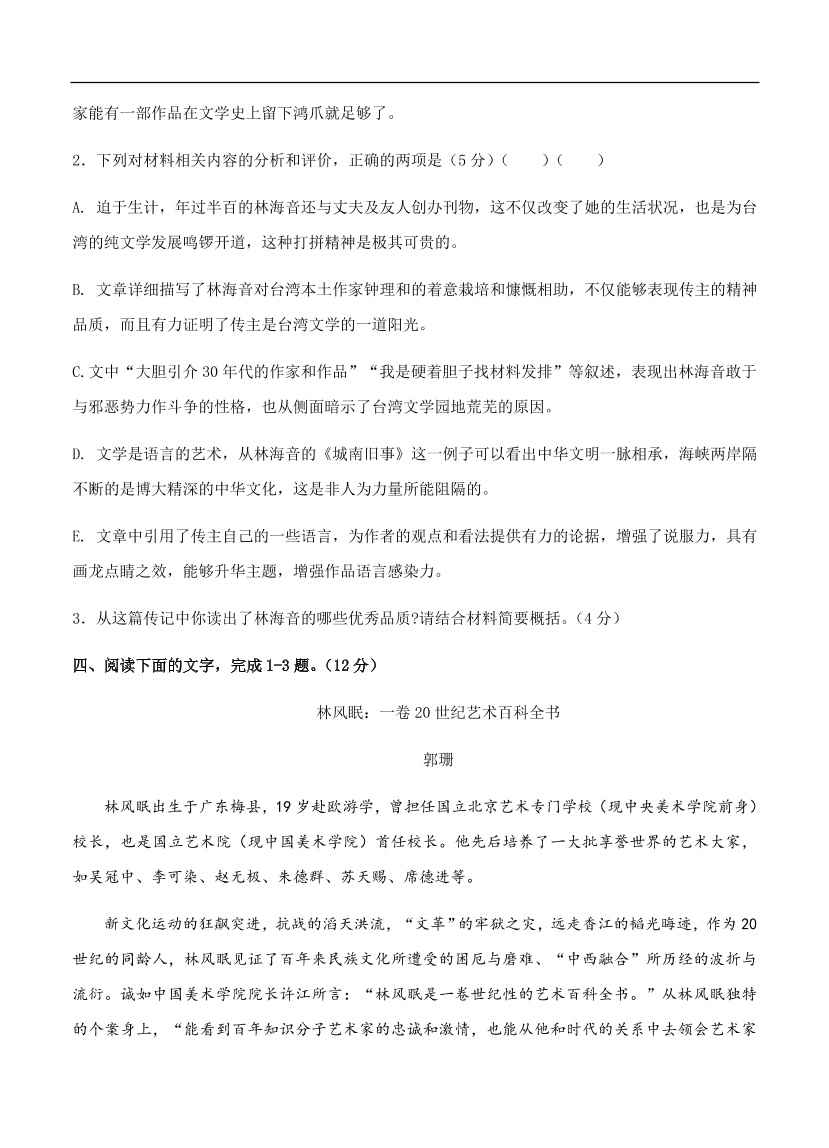 家能有一部作品在文学史上留下鸿爪就足够了。

2．下列对材料相关内容的分析和评价，正确的两项是（5分）（　　）（　　）

A. 迫于生计，年过半百的林海音还与丈夫及友人创办刊物，这不仅改变了她的生活状况，也是为台湾的纯文学发展鸣锣开道，这种打拼精神是极其可贵的。

B. 文章详细描写了林海音对台湾本土作家钟理和的着意栽培和慷慨相助，不仅能够表现传主的精神品质，而且有力证明了传主是台湾文学的一道阳光。

C.文中“大胆引介30年代的作家和作品”“我是硬着胆子找材料发排”等叙述，表现出林海音敢于与邪恶势力作斗争的性格，也从侧面暗示了台湾文学园地荒芜的原因。

D. 文学是语言的艺术，从林海音的《城南旧事》这一例子可以看出中华文明一脉相承，海峡两岸隔不断的是博大精深的中华文化，这是非人为力量所能阻隔的。

E. 文章中引用了传主自己的一些语言，为作者的观点和看法提供有力的论据，增强了说服力，具有画龙点睛之效，能够升华主题，增强作品语言感染力。

3．从这篇传记中你读出了林海音的哪些优秀品质?请结合材料简要概括。（4分）

四、阅读下面的文字，完成1-3题。（12分）

林风眠：一卷20世纪艺术百科全书

郭珊

林风眠出生于广东梅县，19岁赴欧游学，曾担任国立北京艺术专门学校（现中央美术学院前身）校长，也是国立艺术院（现中国美术学院）首任校长。他先后培养了一大批享誉世界的艺术大家，如吴冠中、李可染、赵无极、朱德群、苏天赐、席德进等。

新文化运动的狂飙突进，抗战的滔天洪流，“文革”的牢狱之灾，远走香江的韬光晦迹，作为20世纪的同龄人，林风眠见证了百年来民族文化所遭受的困厄与磨难、“中西融合”所历经的波折与流衍。诚如中国美术学院院长许江所言：“林风眠是一卷世纪性的艺术百科全书。”从林风眠独特的个案身上，“能看到百年知识分子艺术家的忠诚和激情，也能从他和时代的关系中去领会艺术家